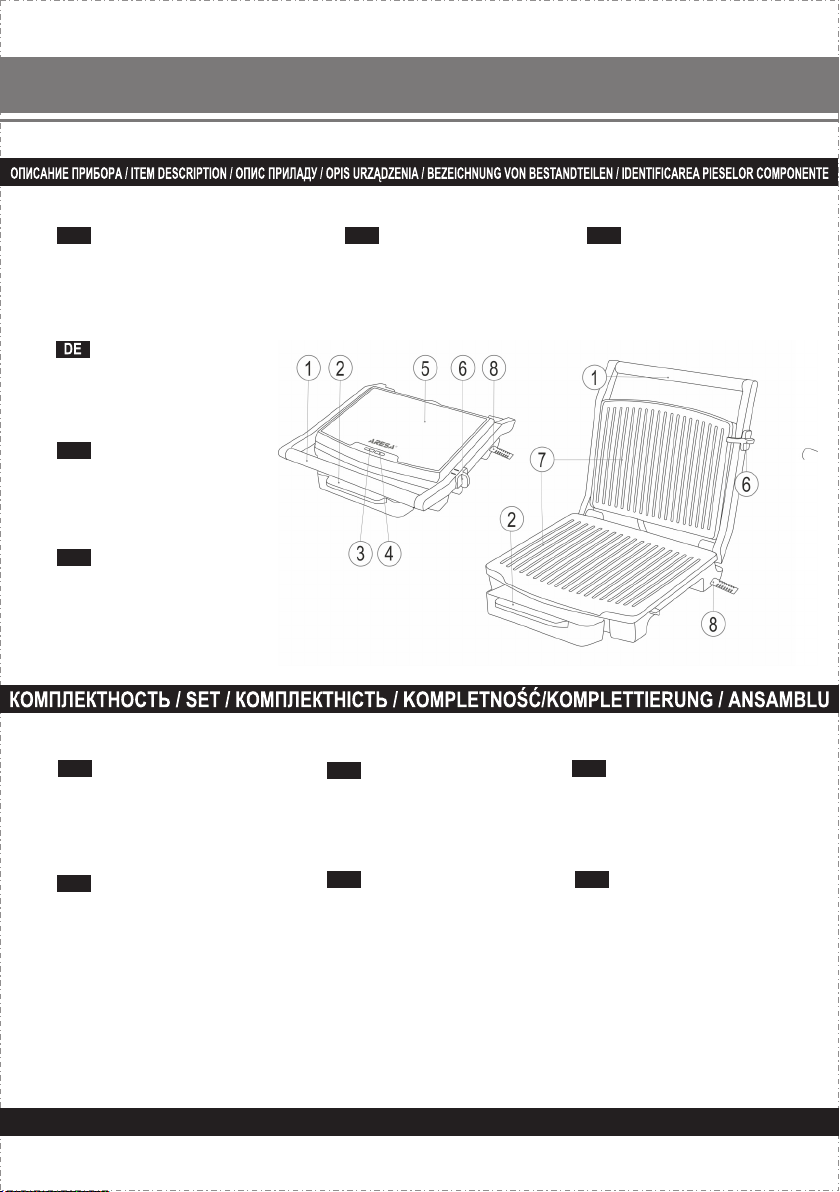 ОПИСАНИЕ ПРИБОРА / ITEM DESCRIPTION / ОПИС ПРИЛАДУ / OPIS URZĄDZENIA / BEZEICHNUNG VON BESTANDTEILEN / IDENTIFICAREA PIESELOR COMPONENTE

DE

1 2 5 6 8

ARESA

3 4

1

7

6

2

8

КОМПЛЕКТНОСТЬ / SET / КОМПЛЕКТНІСТЬ / KOMPLETNOŚĆ/KOMPLETTIERUNG / ANSAMBLU